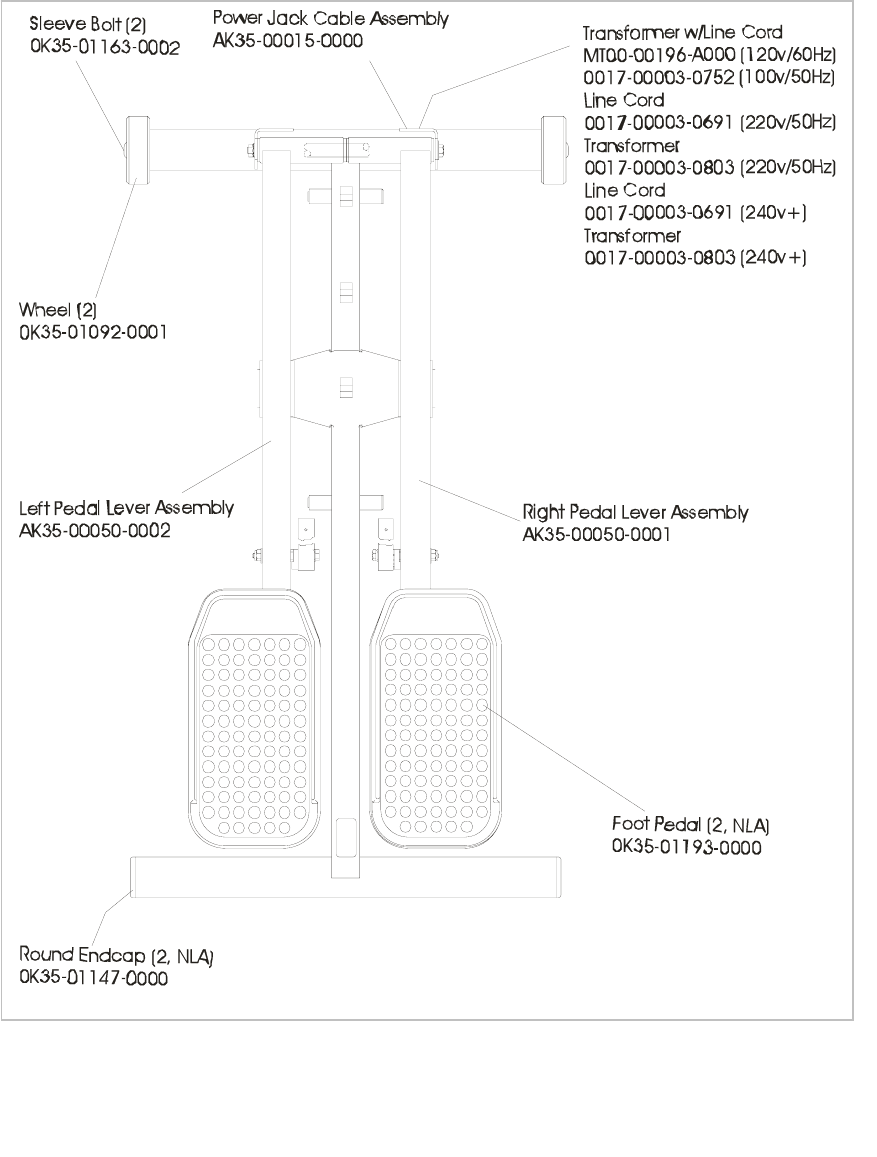 Sleeve Bolt (2)
0K35-01163-0002

Power Jack Cable Assembly
AK35-00015-0000

Transformer w/Line Cord
MT00-00196-A000 (120v/60Hz)
0017-00003-0752 (100v/50Hz)
Line Cord
0017-00003-0691 (220v/50Hz)
Transformer
0017-00003-0803 (220v/50Hz)
Line Cord
0017-00003-0691 (240v+)
Transformer
0017-00003-0803 (240v+)

Wheel (2)
0K35-01092-0001

Left Pedal Lever Assembly
AK35-00050-0002

Right Pedal Lever Assembly
AK35-00050-0001

Foot Pedal (2, NLA)
0K35-01193-0000

Round Endcap (2, NLA)
0K35-01147-0000